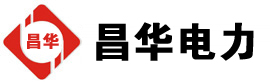 昌华

昌华电力